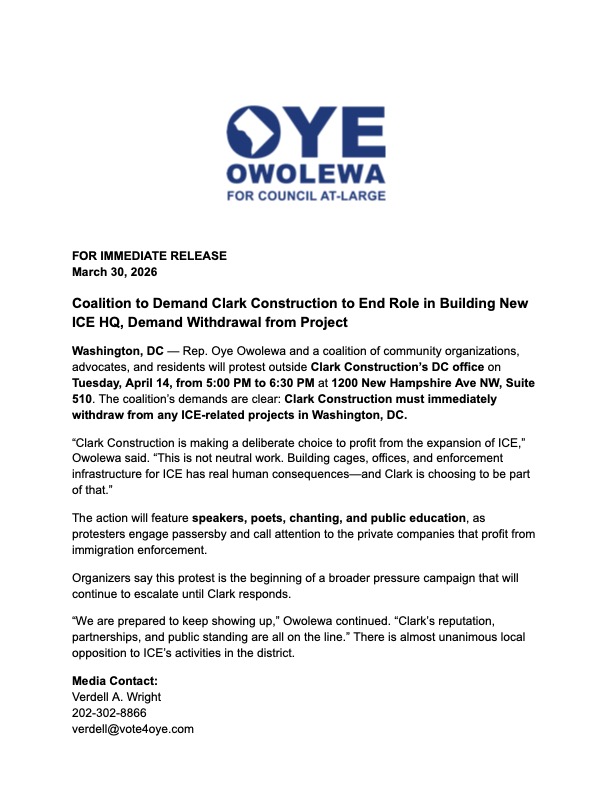 OYE
OWOLEWA
FOR COUNCIL AT-LARGE

FOR IMMEDIATE RELEASE
March 30, 2026

Coalition to Demand Clark Construction to End Role in Building New ICE HQ, Demand Withdrawal from Project

Washington, DC — Rep. Oye Owolewa and a coalition of community organizations, advocates, and residents will protest outside Clark Construction's DC office on Tuesday, April 14, from 5:00 PM to 6:30 PM at 1200 New Hampshire Ave NW, Suite 510. The coalition's demands are clear: Clark Construction must immediately withdraw from any ICE-related projects in Washington, DC.

"Clark Construction is making a deliberate choice to profit from the expansion of ICE," Owolewa said. "This is not neutral work. Building cages, offices, and enforcement infrastructure for ICE has real human consequences—and Clark is choosing to be part of that."

The action will feature speakers, poets, chanting, and public education, as protesters engage passersby and call attention to the private companies that profit from immigration enforcement.

Organizers say this protest is the beginning of a broader pressure campaign that will continue to escalate until Clark responds.

"We are prepared to keep showing up," Owolewa continued. "Clark's reputation, partnerships, and public standing are all on the line." There is almost unanimous local opposition to ICE's activities in the district.

Media Contact:
Verdell A. Wright
202-302-8866
verdell@vote4oye.com